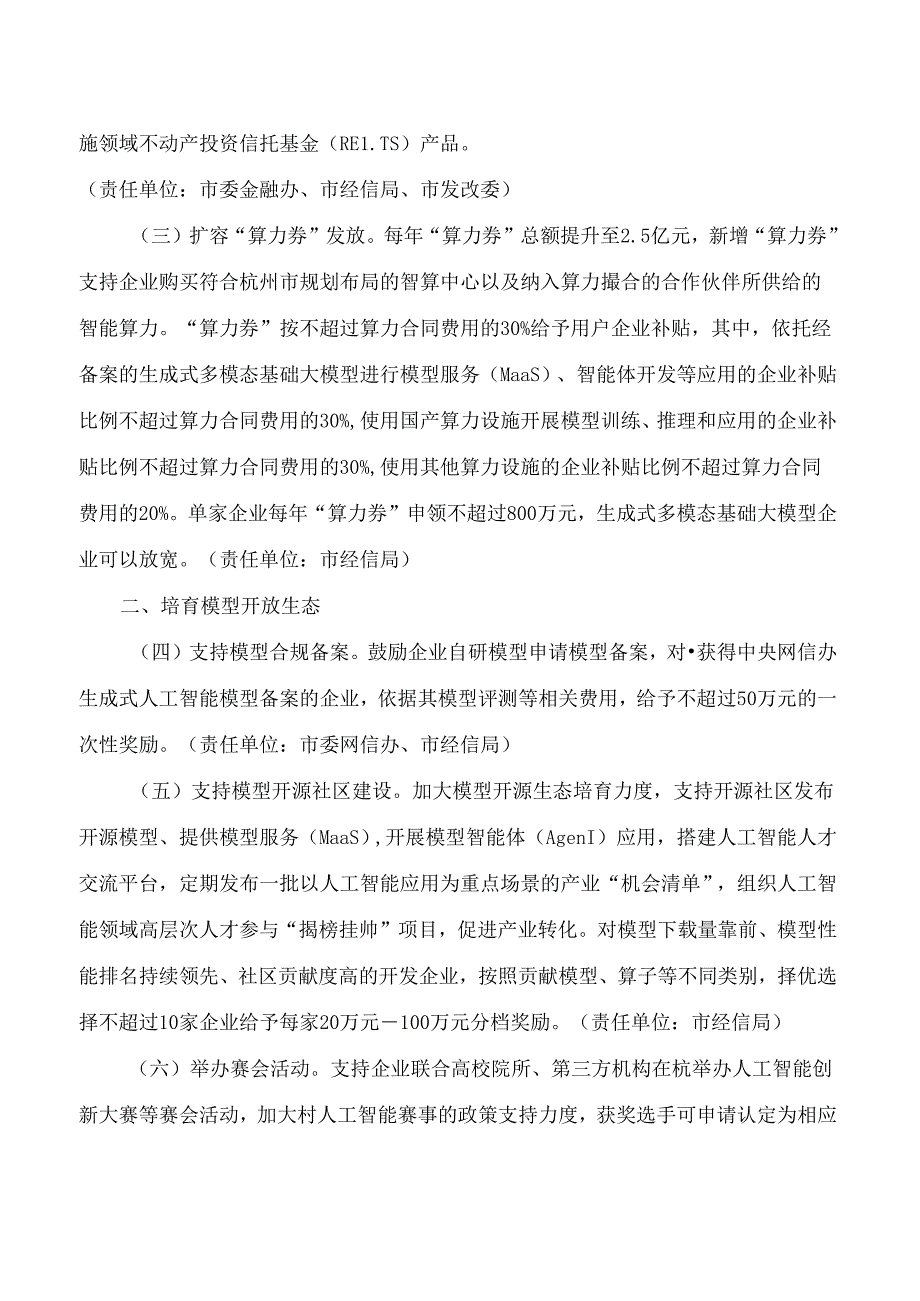 施领域不动产投资信托基金（RE1.TS）产品。

（责任单位：市委金融办、市经信局、市发改委）

（三）扩容“算力券”发放。每年“算力券”总额提升至2.5亿元，新增“算力券”支持企业购买符合杭州市规划布局的智算中心以及纳入算力撮合的合作伙伴所供给的智能算力。“算力券”按不超过算力合同费用的30%给予用户企业补贴，其中，依托经备案的生成式多模态基础大模型进行模型服务（MaaS）、智能体开发等应用的企业补贴比例不超过算力合同费用的30%，使用国产算力设施开展模型训练、推理和应用的企业补贴比例不超过算力合同费用的30%，使用其他算力设施的企业补贴比例不超过算力合同费用的20%。单家企业每年“算力券”申领不超过800万元，生成式多模态基础大模型企业可以放宽。（责任单位：市经信局）

二、培育模型开放生态

（四）支持模型合规备案。鼓励企业自研模型申请模型备案，对•获得中央网信办生成式人工智能模型备案的企业，依据其模型评测等相关费用，给予不超过50万元的一次性奖励。（责任单位：市委网信办、市经信局）

（五）支持模型开源社区建设。加大模型开源生态培育力度，支持开源社区发布开源模型、提供模型服务（MaaS），开展模型智能体（AgenI）应用，搭建人工智能人才交流平台，定期发布一批以人工智能应用为重点场景的产业“机会清单”，组织人工智能领域高层次人才参与“揭榜挂帅”项目，促进产业转化。对模型下载量靠前、模型性能排名持续领先、社区贡献度高的开发企业，按照贡献模型、算子等不同类别，择优选择不超过10家企业给予每家20万元－100万元分档奖励。（责任单位：市经信局）

（六）举办赛会活动。支持企业联合高校院所、第三方机构在杭举办人工智能创新大赛等赛会活动，加大村人工智能赛事的政策支持力度，获奖选手可申请认定为相应